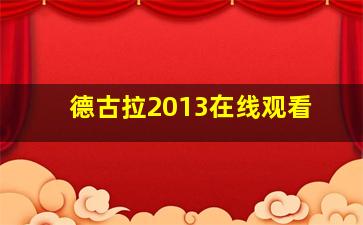 德古拉2013在线观看